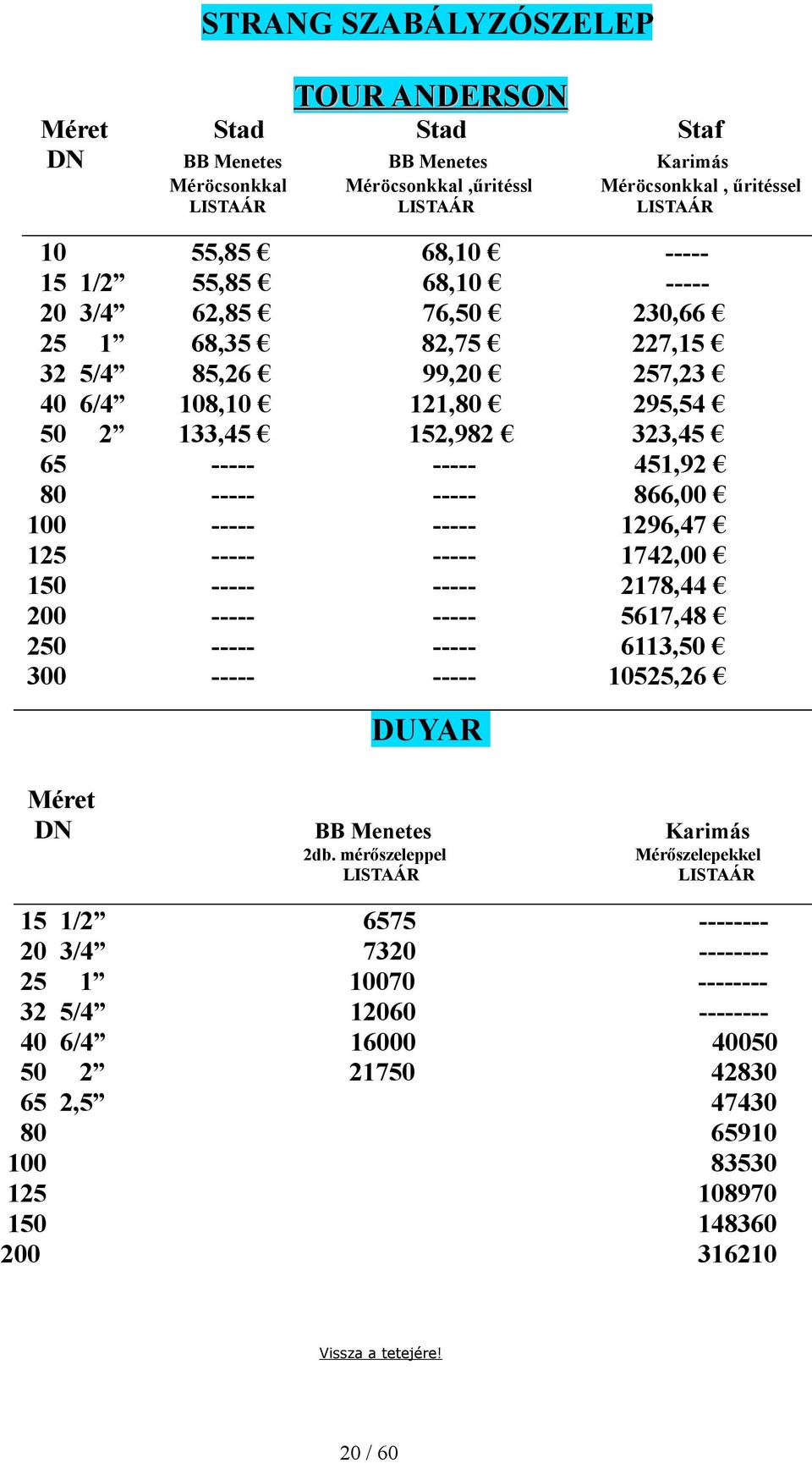 STRANG SZABÁLYZÓSZELEP

TOUR ANDERSON

| Méret DN | Stad BB Menetes Méröcsonkkal LISTAÁR | Stad BB Menetes Méröcsonkkal ,űritéssl LISTAÁR | Staf Karimás Méröcsonkkal , űritéssel LISTAÁR |
|---|---|---|---|
| 10 | 55,85 € | 68,10 € | ----- |
| 15 1/2” | 55,85 € | 68,10 € | ----- |
| 20 3/4” | 62,85 € | 76,50 € | 230,66 € |
| 25 1” | 68,35 € | 82,75 € | 227,15 € |
| 32 5/4” | 85,26 € | 99,20 € | 257,23 € |
| 40 6/4” | 108,10 € | 121,80 € | 295,54 € |
| 50 2” | 133,45 € | 152,982 € | 323,45 € |
| 65 | ----- | ----- | 451,92 € |
| 80 | ----- | ----- | 866,00 € |
| 100 | ----- | ----- | 1296,47 € |
| 125 | ----- | ----- | 1742,00 € |
| 150 | ----- | ----- | 2178,44 € |
| 200 | ----- | ----- | 5617,48 € |
| 250 | ----- | ----- | 6113,50 € |
| 300 | ----- | ----- | 10525,26 € |

DUYAR

| Méret DN | BB Menetes 2db. mérőszeleppel LISTAÁR | Karimás Mérőszelepekkel LISTAÁR |
|---|---|---|
| 15 1/2” | 6575 | -------- |
| 20 3/4” | 7320 | -------- |
| 25 1” | 10070 | -------- |
| 32 5/4” | 12060 | -------- |
| 40 6/4” | 16000 | 40050 |
| 50 2” | 21750 | 42830 |
| 65 2,5” | | 47430 |
| 80 | | 65910 |
| 100 | | 83530 |
| 125 | | 108970 |
| 150 | | 148360 |
| 200 | | 316210 |

Vissza a tetejére!

20 / 60